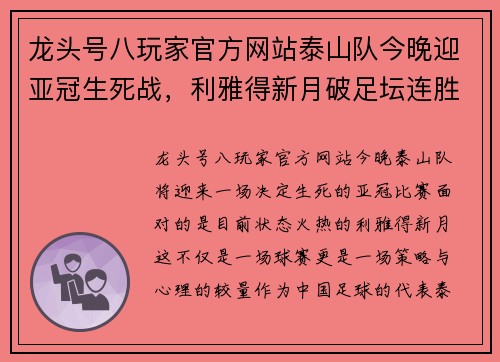 龙头号八玩家官方网站泰山队今晚迎亚冠生死战，利雅得新月破足坛连胜

龙头号八玩家官方网站今晚泰山队将迎来一场决定生死的亚冠比赛面对的是目前状态火热的利雅得新月这不仅是一场球赛更是一场策略与心理的较量作为中国足球的代表泰